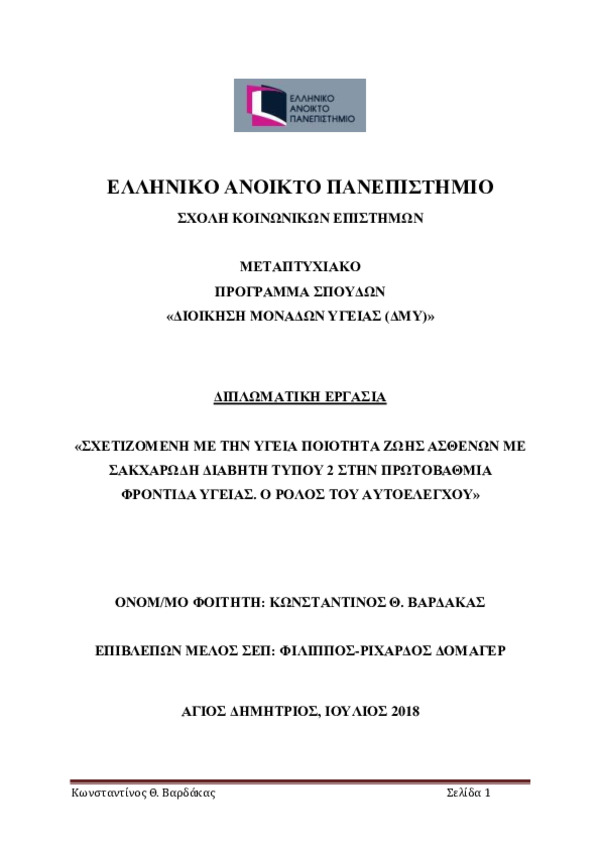 ΕΛΛΗΝΙΚΟ ΑΝΟΙΚΤΟ ΠΑΝΕΠΙΣΤΗΜΙΟ

ΕΛΛΗΝΙΚΟ ΑΝΟΙΚΤΟ ΠΑΝΕΠΙΣΤΗΜΙΟ

ΣΧΟΛΗ ΚΟΙΝΩΝΙΚΩΝ ΕΠΙΣΤΗΜΩΝ

ΜΕΤΑΠΤΥΧΙΑΚΟ
ΠΡΟΓΡΑΜΜΑ ΣΠΟΥΔΩΝ
«ΔΙΟΙΚΗΣΗ ΜΟΝΑΔΩΝ ΥΓΕΙΑΣ (ΔΜΥ)»

ΔΙΠΛΩΜΑΤΙΚΗ ΕΡΓΑΣΙΑ

«ΣΧΕΤΙΖΟΜΕΝΗ ΜΕ ΤΗΝ ΥΓΕΙΑ ΠΟΙΟΤΗΤΑ ΖΩΗΣ ΑΣΘΕΝΩΝ ΜΕ ΣΑΚΧΑΡΩΔΗ ΔΙΑΒΗΤΗ ΤΥΠΟΥ 2 ΣΤΗΝ ΠΡΩΤΟΒΑΘΜΙΑ ΦΡΟΝΤΙΔΑ ΥΓΕΙΑΣ. Ο ΡΟΛΟΣ ΤΟΥ ΑΥΤΟΕΛΕΓΧΟΥ»

ΟΝΟΜ/ΜΟ ΦΟΙΤΗΤΗ: ΚΩΝΣΤΑΝΤΙΝΟΣ Θ. ΒΑΡΔΑΚΑΣ

ΕΠΙΒΛΕΠΩΝ ΜΕΛΟΣ ΣΕΠ: ΦΙΛΙΠΠΟΣ-ΡΙΧΑΡΔΟΣ ΔΟΜΑΓΕΡ

ΑΓΙΟΣ ΔΗΜΗΤΡΙΟΣ, ΙΟΥΛΙΟΣ 2018

Κωνσταντίνος Θ. Βαρδάκας Σελίδα 1